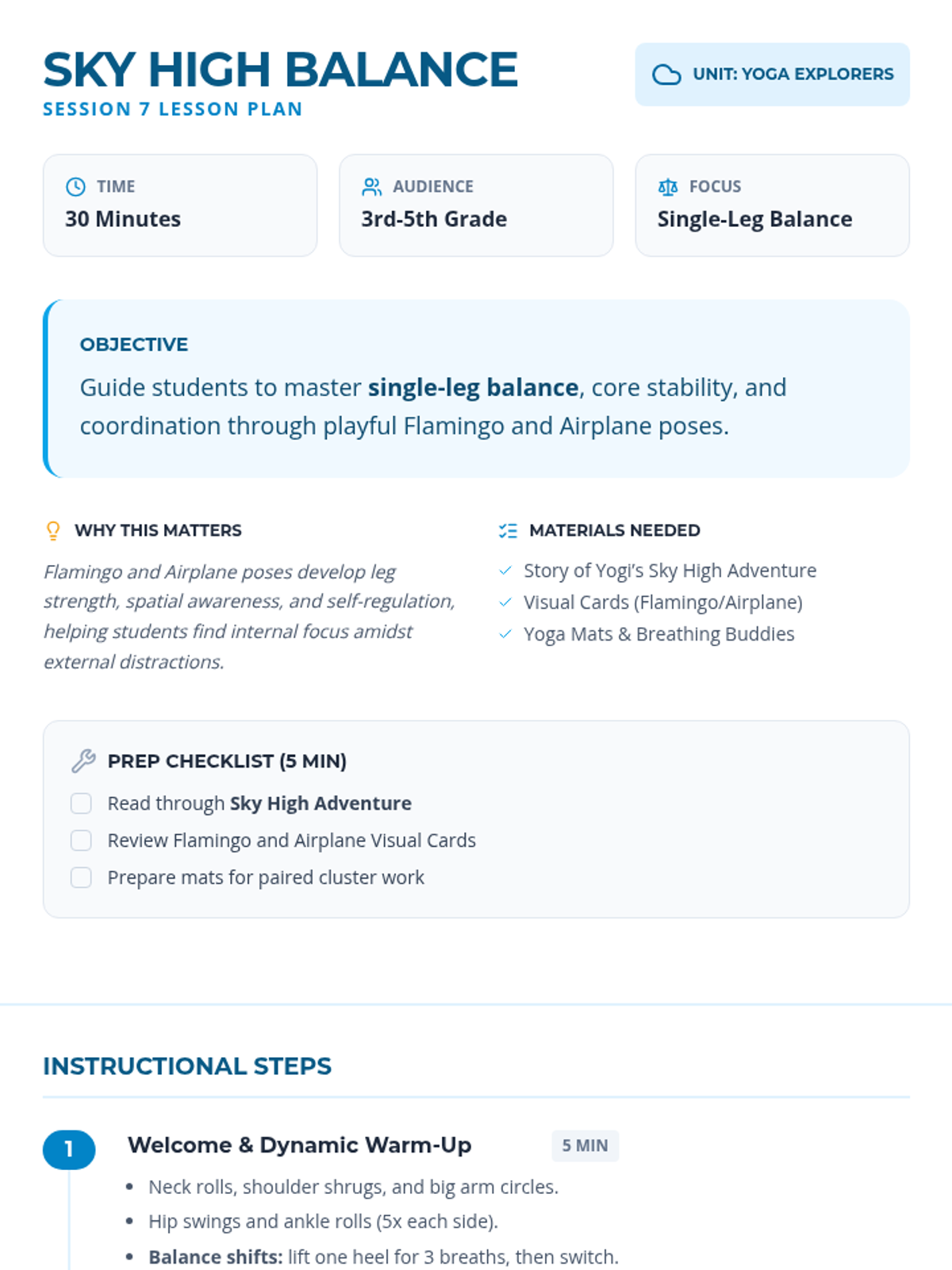 SKY HIGH BALANCE
SESSION 7 LESSON PLAN

UNIT: YOGA EXPLORERS

TIME
30 Minutes

AUDIENCE
3rd-5th Grade

FOCUS
Single-Leg Balance

OBJECTIVE
Guide students to master single-leg balance, core stability, and coordination through playful Flamingo and Airplane poses.

WHY THIS MATTERS
Flamingo and Airplane poses develop leg strength, spatial awareness, and self-regulation, helping students find internal focus amidst external distractions.

MATERIALS NEEDED
Story of Yogi's Sky High Adventure
Visual Cards (Flamingo/Airplane)
Yoga Mats & Breathing Buddies

PREP CHECKLIST (5 MIN)
Read through Sky High Adventure
Review Flamingo and Airplane Visual Cards
Prepare mats for paired cluster work

INSTRUCTIONAL STEPS

1
Welcome & Dynamic Warm-Up
5 MIN
• Neck rolls, shoulder shrugs, and big arm circles.
• Hip swings and ankle rolls (5x each side).
• Balance shifts: lift one heel for 3 breaths, then switch.